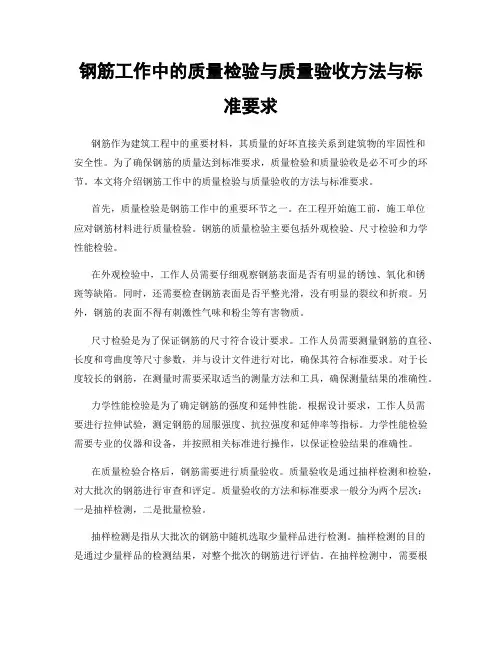 钢筋工作中的质量检验与质量验收方法与标准要求

钢筋作为建筑工程中的重要材料，其质量的好坏直接关系到建筑物的牢固性和安全性。为了确保钢筋的质量达到标准要求，质量检验和质量验收是必不可少的环节。本文将介绍钢筋工作中的质量检验与质量验收的方法与标准要求。

首先，质量检验是钢筋工作中的重要环节之一。在工程开始施工前，施工单位应对钢筋材料进行质量检验。钢筋的质量检验主要包括外观检验、尺寸检验和力学性能检验。

在外观检验中，工作人员需要仔细观察钢筋表面是否有明显的锈蚀、氧化和锈斑等缺陷。同时，还需要检查钢筋表面是否平整光滑，没有明显的裂纹和折痕。另外，钢筋的表面不得有刺激性气味和粉尘等有害物质。

尺寸检验是为了保证钢筋的尺寸符合设计要求。工作人员需要测量钢筋的直径、长度和弯曲度等尺寸参数，并与设计文件进行对比，确保其符合标准要求。对于长度较长的钢筋，在测量时需要采取适当的测量方法和工具，确保测量结果的准确性。

力学性能检验是为了确定钢筋的强度和延伸性能。根据设计要求，工作人员需要进行拉伸试验，测定钢筋的屈服强度、抗拉强度和延伸率等指标。力学性能检验需要专业的仪器和设备，并按照相关标准进行操作，以保证检验结果的准确性。

在质量检验合格后，钢筋需要进行质量验收。质量验收是通过抽样检测和检验，对大批次的钢筋进行审查和评定。质量验收的方法和标准要求一般分为两个层次：一是抽样检测，二是批量检验。

抽样检测是指从大批次的钢筋中随机选取少量样品进行检测。抽样检测的目的是通过少量样品的检测结果，对整个批次的钢筋进行评估。在抽样检测中，需要根